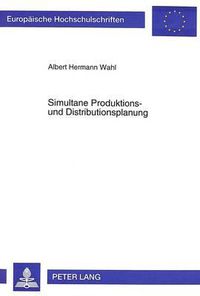 Europäische Hochschulschriften

Albert Hermann Wahl

Simultane Produktions- und Distributionsplanung

PETER LANG